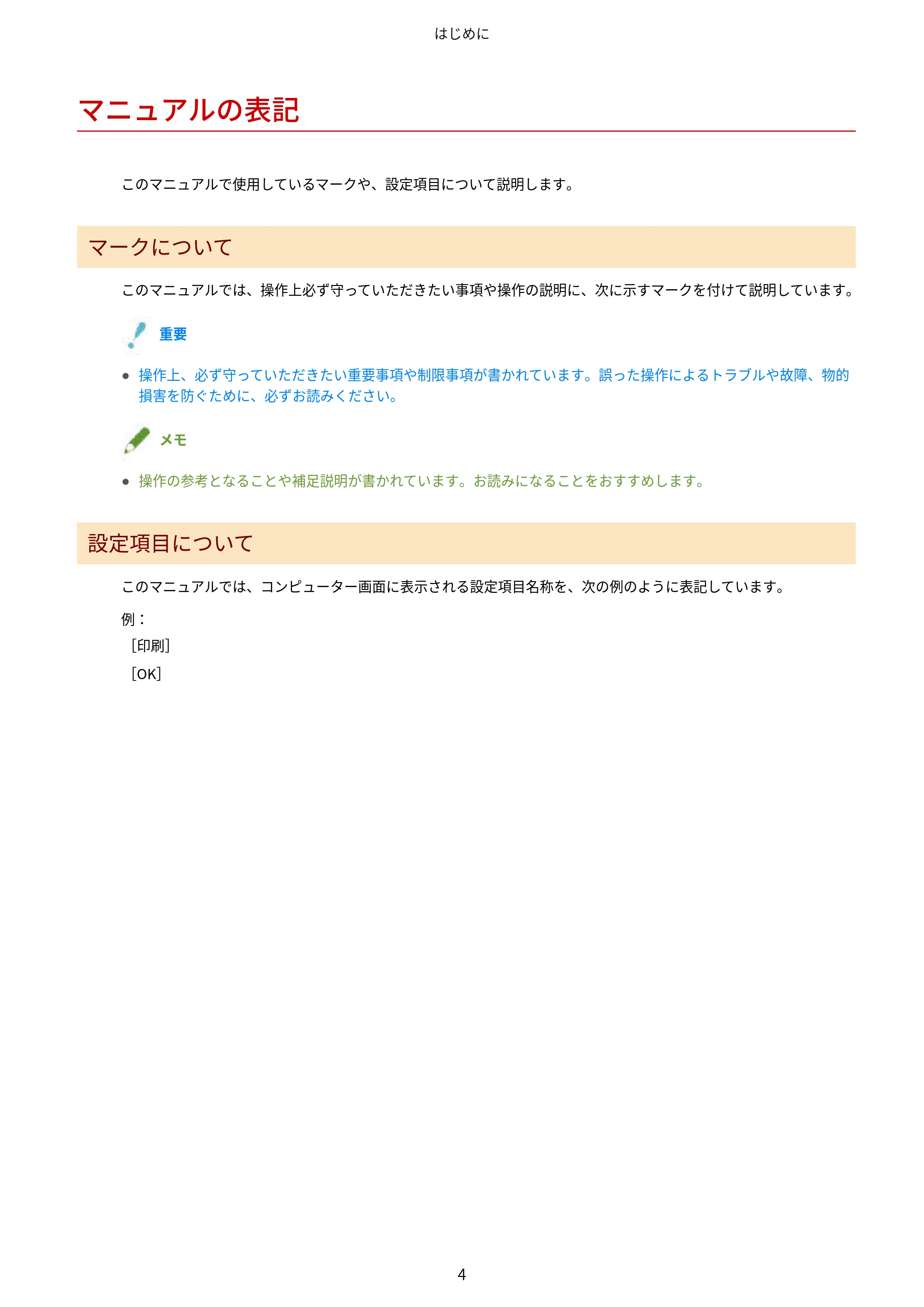 はじめに

マニュアルの表記

このマニュアルで使用しているマークや、設定項目について説明します。

マークについて

このマニュアルでは、操作上必ず守っていただきたい事項や操作の説明に、次に示すマークを付けて説明しています。

重要

● 操作上、必ず守っていただきたい重要事項や制限事項が書かれています。誤った操作によるトラブルや故障、物的損害を防ぐために、必ずお読みください。

メモ

● 操作の参考となることや補足説明が書かれています。お読みになることをおすすめします。

設定項目について

このマニュアルでは、コンピューター画面に表示される設定項目名称を、次の例のように表記しています。

例：
[印刷]
[OK]

4